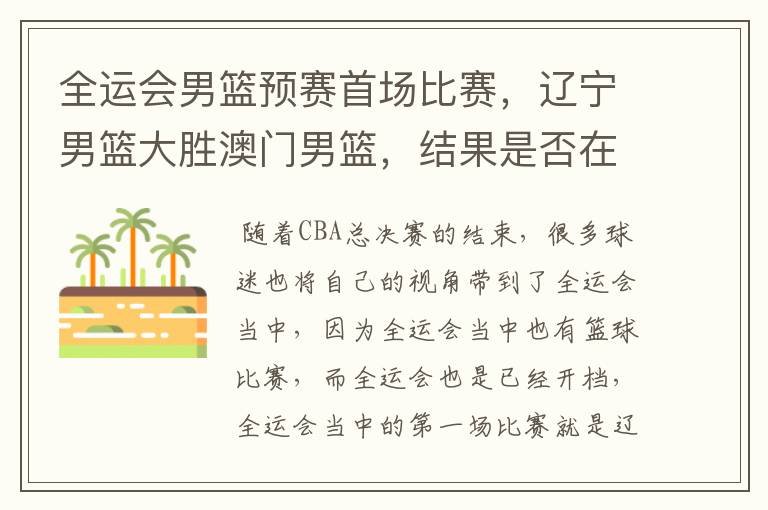 全运会男篮预赛首场比赛，辽宁男篮大胜澳门男篮，结果是否在

随着CBA总决赛的结束，很多球迷也将自己的视角带到了全运会当中，因为全运会当中也有篮球比赛，而全运会也是已经开档，全运会当中的第一场比赛就是辽